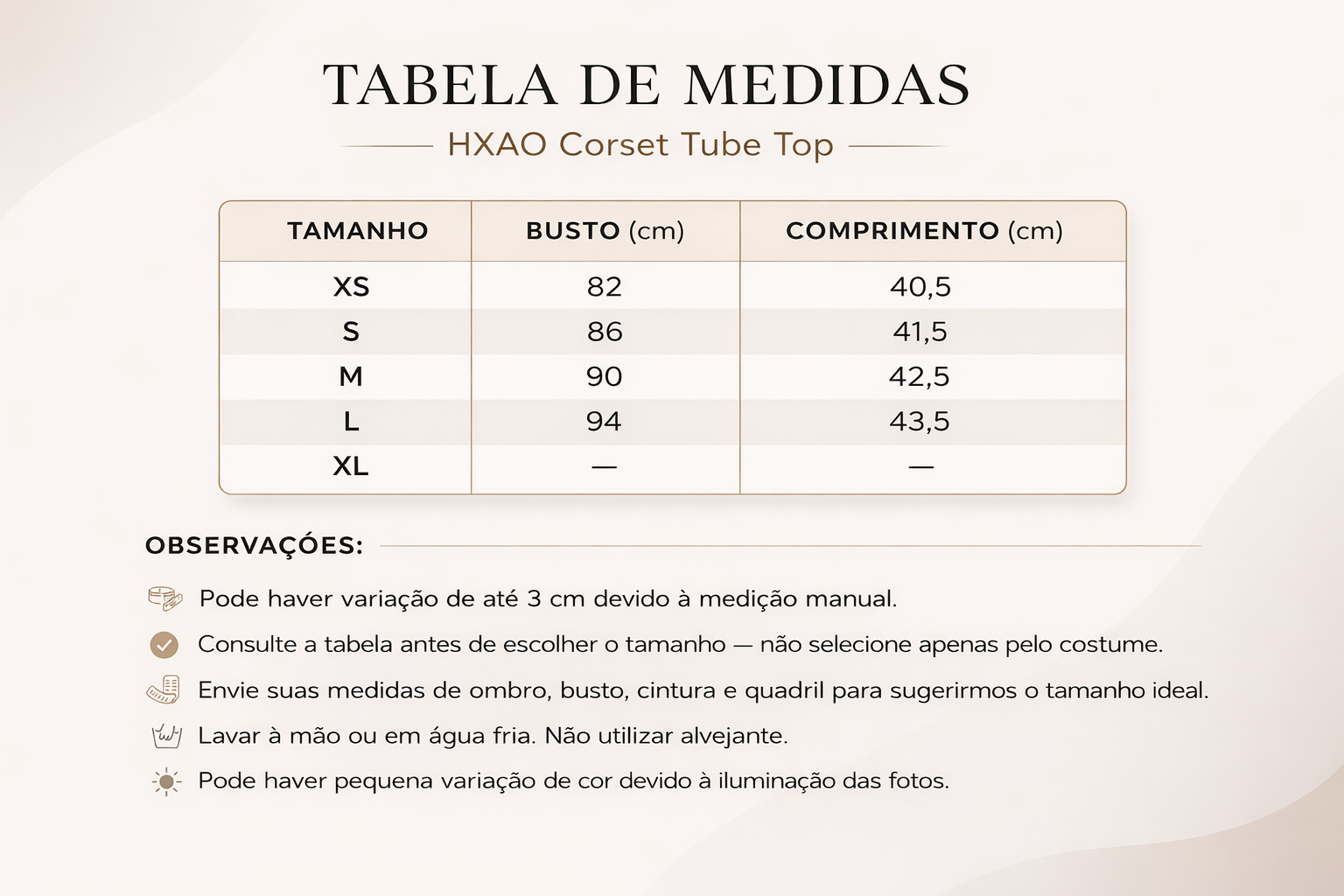 TABELA DE MEDIDAS

HXAO Corset Tube Top

| TAMANHO | BUSTO (cm) | COMPRIMENTO (cm) |
|---|---|---|
| XS | 82 | 40,5 |
| S | 86 | 41,5 |
| M | 90 | 42,5 |
| L | 94 | 43,5 |
| XL | — | — |

OBSERVAÇÕES:

Pode haver variação de até 3 cm devido à medição manual.

Consulte a tabela antes de escolher o tamanho — não selecione apenas pelo costume.

Envie suas medidas de ombro, busto, cintura e quadril para sugerirmos o tamanho ideal.

Lavar à mão ou em água fria. Não utilizar alvejante.

Pode haver pequena variação de cor devido à iluminação das fotos.